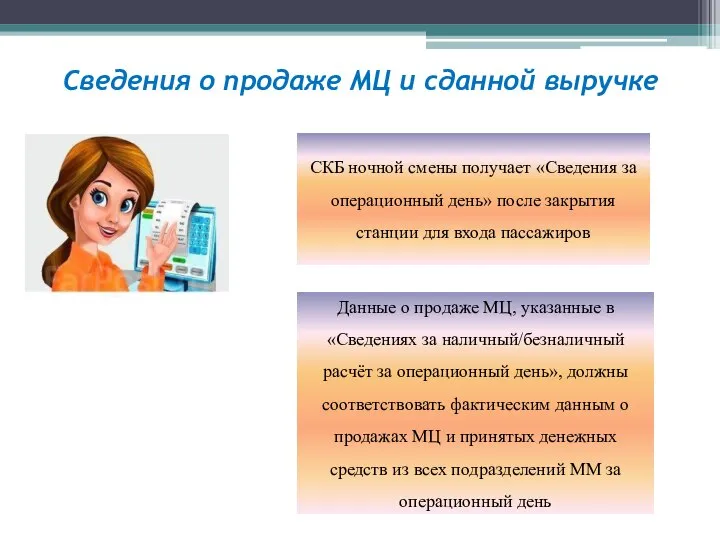 Сведения о продаже МЦ и сданной выручке

СКБ ночной смены получает «Сведения за операционный день» после закрытия станции для входа пассажиров

Данные о продаже МЦ, указанные в «Сведениях за наличный/безналичный расчёт за операционный день», должны соответствовать фактическим данным о продажах МЦ и принятых денежных средств из всех подразделений ММ за операционный день